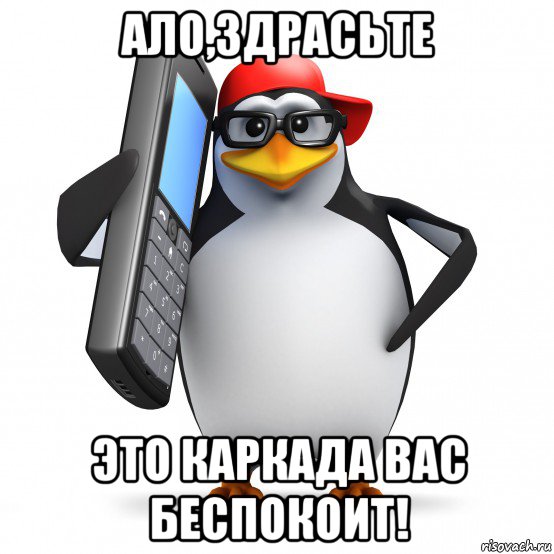 АЛО,ЗДРАСЬТЕ

ЭТО КАРКАДА ВАС БЕСПОКОИТ!

risovach.ru